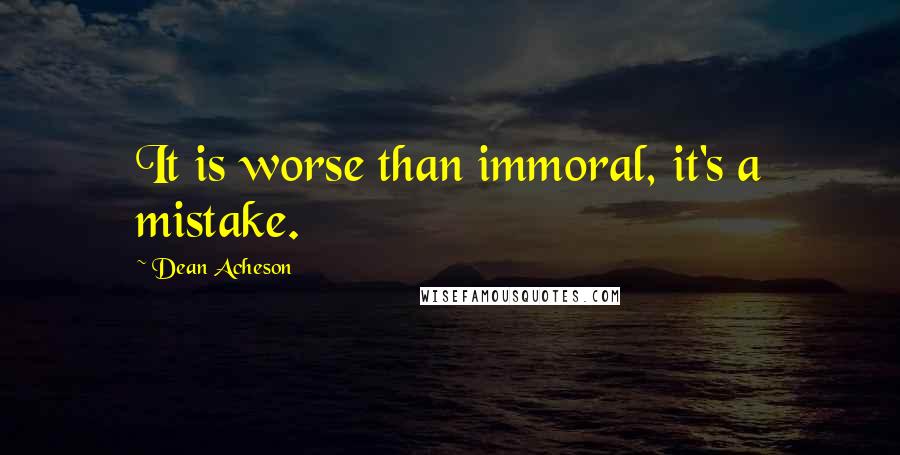 It is worse than immoral, it's a mistake.

~ Dean Acheson

WISEFAMOUSQUOTES.COM